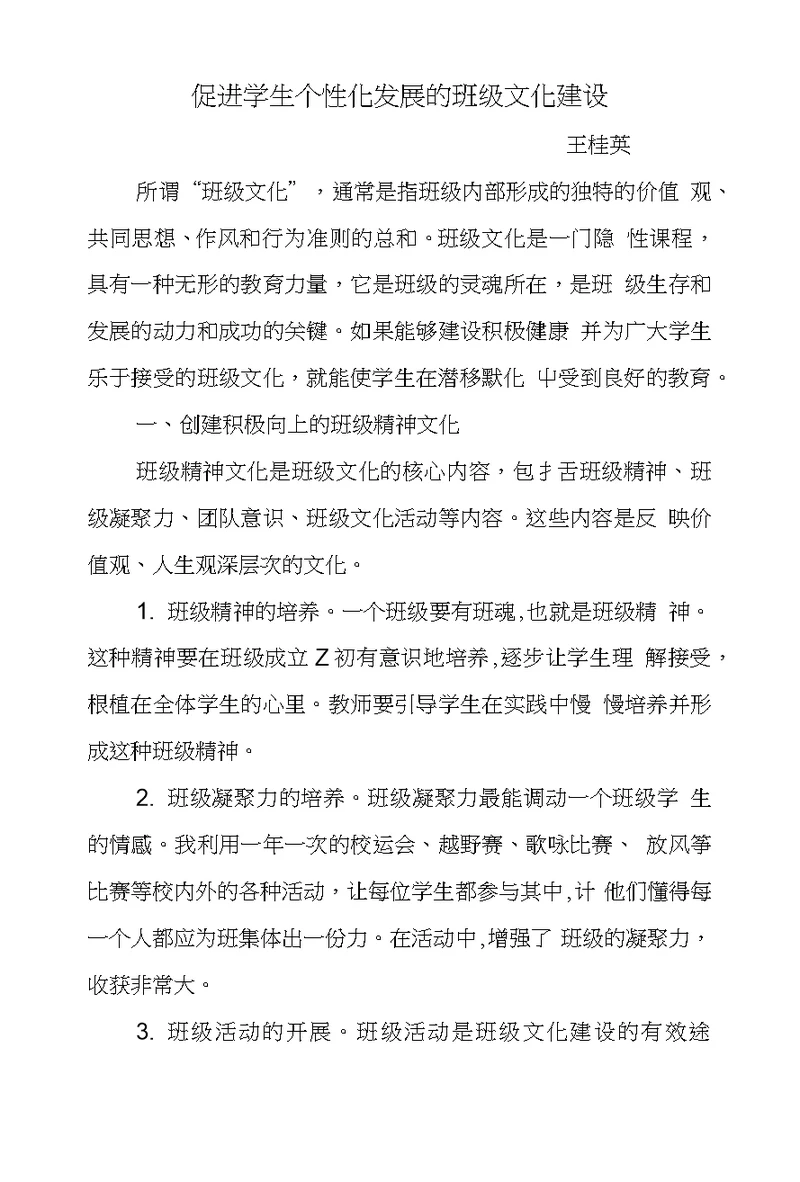 促进学生个性化发展的班级文化建设

王桂英

所谓“班级文化”，通常是指班级内部形成的独特的价值 观、共同思想、作风和行为准则的总和。班级文化是一门隐 性课程，具有一种无形的教育力量，它是班级的灵魂所在，是班 级生存和发展的动力和成功的关键。如果能够建设积极健康 并为广大学生乐于接受的班级文化，就能使学生在潜移默化 中受到良好的教育。

一、创建积极向上的班级精神文化

班级精神文化是班级文化的核心内容，包扌舌班级精神、班级凝聚力、团队意识、班级文化活动等内容。这些内容是反 映价值观、人生观深层次的文化。

1. 班级精神的培养。一个班级要有班魂,也就是班级精 神。这种精神要在班级成立Z初有意识地培养,逐步让学生理 解接受，根植在全体学生的心里。教师要引导学生在实践中慢 慢培养并形成这种班级精神。

2. 班级凝聚力的培养。班级凝聚力最能调动一个班级学 生的情感。我利用一年一次的校运会、越野赛、歌咏比赛、 放风筝比赛等校内外的各种活动，让每位学生都参与其中,计 他们懂得每一个人都应为班集体出一份力。在活动中,增强了 班级的凝聚力，收获非常大。

3. 班级活动的开展。班级活动是班级文化建设的有效途